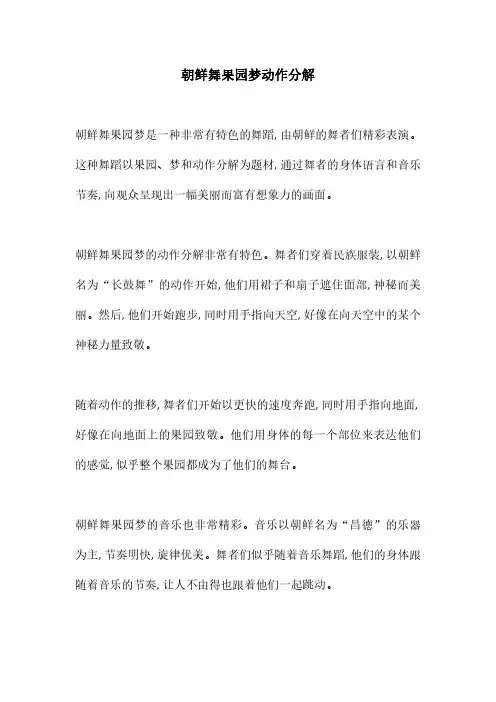 朝鲜舞果园梦动作分解

朝鲜舞果园梦是一种非常有特色的舞蹈，由朝鲜的舞者们精彩表演。这种舞蹈以果园、梦和动作分解为题材，通过舞者的身体语言和音乐节奏，向观众呈现出一幅美丽而富有想象力的画面。

朝鲜舞果园梦的动作分解非常有特色。舞者们穿着民族服装，以朝鲜名为“长鼓舞”的动作开始，他们用裙子和扇子遮住面部，神秘而美丽。然后，他们开始跑步，同时用手指向天空，好像在向天空中的某个神秘力量致敬。

随着动作的推移，舞者们开始以更快的速度奔跑，同时用手指向地面，好像在向地面上的果园致敬。他们用身体的每一个部位来表达他们的感觉，似乎整个果园都成为了他们的舞台。

朝鲜舞果园梦的音乐也非常精彩。音乐以朝鲜名为“昌德”的乐器为主，节奏明快，旋律优美。舞者们似乎随着音乐舞蹈，他们的身体跟随着音乐的节奏，让人不由得也跟着他们一起跳动。